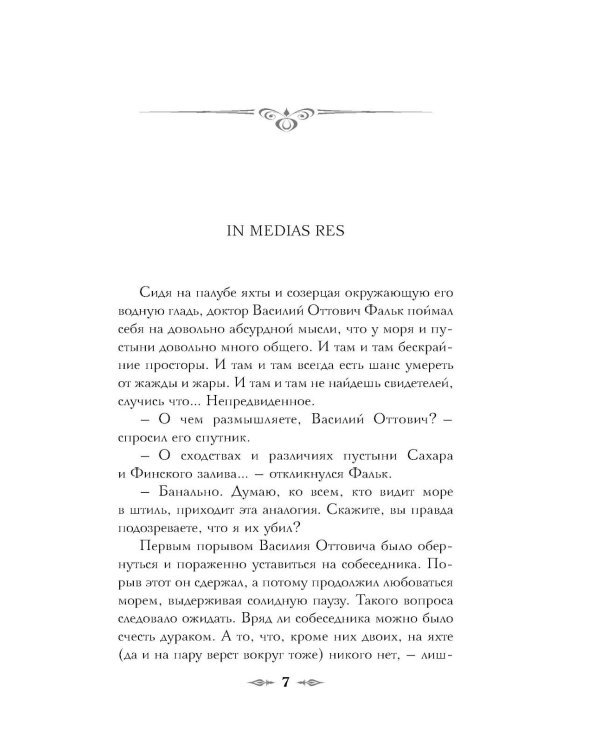 IN MEDIAS RES

Сидя на палубе яхты и созерцая окружающую его водную гладь, доктор Василий Оттович Фальк поймал себя на довольно абсурдной мысли, что у моря и пустыни довольно много общего. И там и там бескрайние просторы. И там и там всегда есть шанс умереть от жажды и жары. И там и там не найдешь свидетелей, случись что... Непредвиденное.

– О чем размышляете, Василий Оттович? – спросил его спутник.

– О сходствах и различиях пустыни Сахара и Финского залива... – откликнулся Фальк.

– Банально. Думаю, ко всем, кто видит море в штиль, приходит эта аналогия. Скажите, вы правда подозреваете, что я их убил?

Первым порывом Василия Оттовича было обернуться и пораженно уставиться на собеседника. Порыв этот он сдержал, а потому продолжил любоваться морем, выдерживая солидную паузу. Такого вопроса следовало ожидать. Вряд ли собеседника можно было счесть дураком. А то, что, кроме них двоих, на яхте (да и на пару верст вокруг тоже) никого нет, – лиш-

7